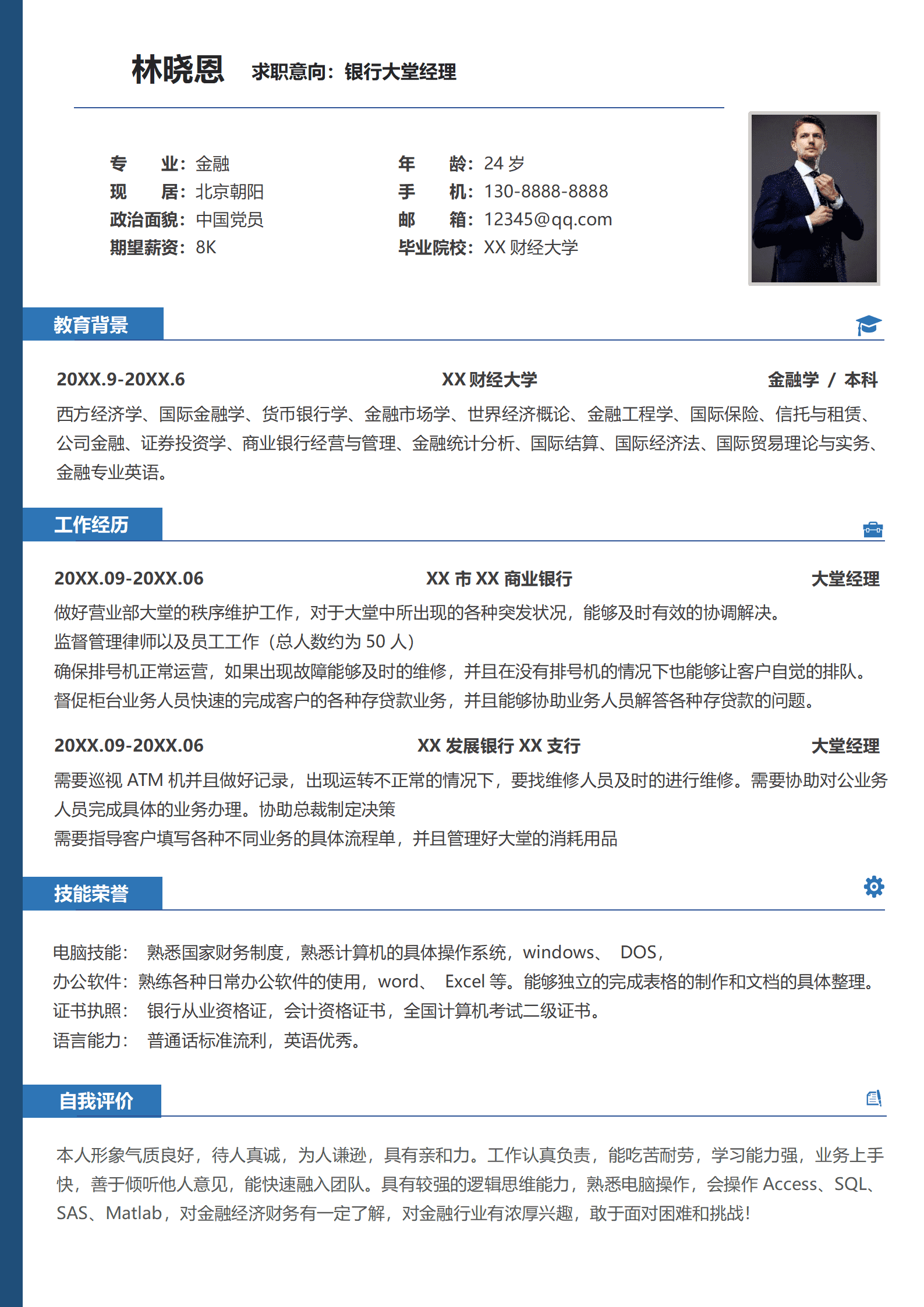 林晓恩 求职意向：银行大堂经理

专　　业：金融
现　　居：北京朝阳
政治面貌：中国党员
期望薪资：8K

年　　龄：24 岁
手　　机：130-8888-8888
邮　　箱：12345@qq.com
毕业院校：XX 财经大学

教育背景

20XX.9-20XX.6　XX 财经大学　金融学 / 本科

西方经济学、国际金融学、货币银行学、金融市场学、世界经济概论、金融工程学、国际保险、信托与租赁、公司金融、证券投资学、商业银行经营与管理、金融统计分析、国际结算、国际经济法、国际贸易理论与实务、金融专业英语。

工作经历

20XX.09-20XX.06　XX 市 XX 商业银行　大堂经理

做好营业部大堂的秩序维护工作，对于大堂中所出现的各种突发状况，能够及时有效的协调解决。
监督管理律师以及员工工作（总人数约为 50 人）
确保排号机正常运营，如果出现故障能够及时的维修，并且在没有排号机的情况下也能够让客户自觉的排队。
督促柜台业务人员快速的完成客户的各种存贷款业务，并且能够协助业务人员解答各种存贷款的问题。

20XX.09-20XX.06　XX 发展银行 XX 支行　大堂经理

需要巡视 ATM 机并且做好记录，出现运转不正常的情况下，要找维修人员及时的进行维修。需要协助对公业务人员完成具体的业务办理。协助总裁制定决策
需要指导客户填写各种不同业务的具体流程单，并且管理好大堂的消耗用品

技能荣誉

电脑技能：　熟悉国家财务制度，熟悉计算机的具体操作系统，windows、 DOS，
办公软件：熟练各种日常办公软件的使用，word、 Excel 等。能够独立的完成表格的制作和文档的具体整理。
证书执照：　银行从业资格证，会计资格证书，全国计算机考试二级证书。
语言能力：　普通话标准流利，英语优秀。

自我评价

本人形象气质良好，待人真诚，为人谦逊，具有亲和力。工作认真负责，能吃苦耐劳，学习能力强，业务上手快，善于倾听他人意见，能快速融入团队。具有较强的逻辑思维能力，熟悉电脑操作，会操作 Access、SQL、SAS、Matlab，对金融经济财务有一定了解，对金融行业有浓厚兴趣，敢于面对困难和挑战！